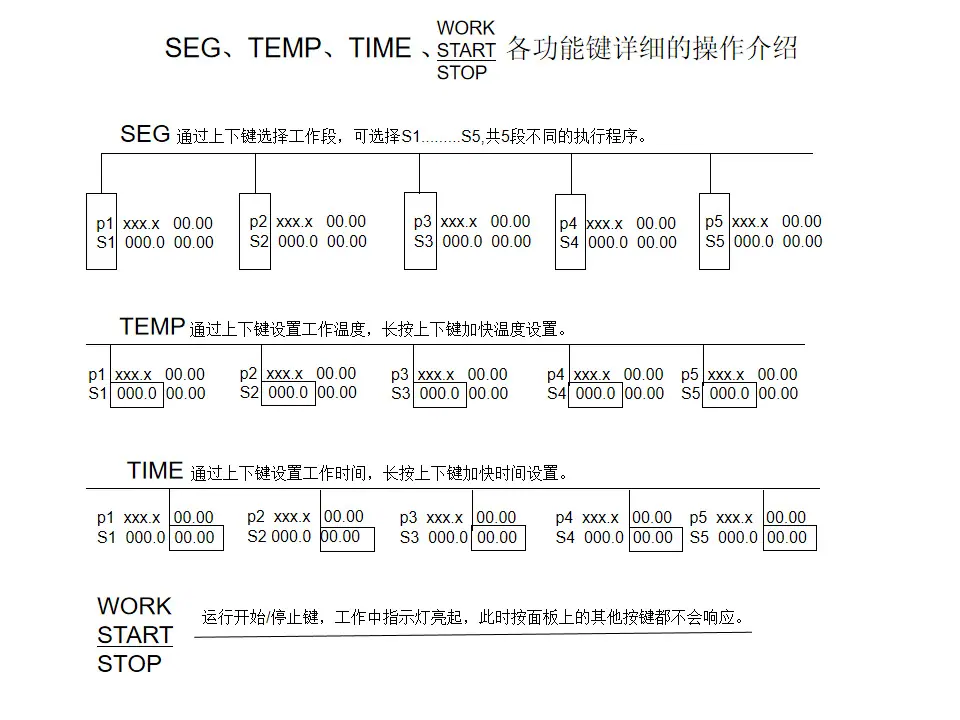 SEG、TEMP、TIME、WORK START STOP 各功能键详细的操作介绍

SEG 通过上下键选择工作段，可选择S1.........S5,共5段不同的执行程序。

p1 xxx.x 00.00
S1 000.0 00.00

p2 xxx.x 00.00
S2 000.0 00.00

p3 xxx.x 00.00
S3 000.0 00.00

p4 xxx.x 00.00
S4 000.0 00.00

p5 xxx.x 00.00
S5 000.0 00.00

TEMP 通过上下键设置工作温度，长按上下键加快温度设置。

p1 xxx.x 00.00
S1 000.0 00.00

p2 xxx.x 00.00
S2 000.0 00.00

p3 xxx.x 00.00
S3 000.0 00.00

p4 xxx.x 00.00
S4 000.0 00.00

p5 xxx.x 00.00
S5 000.0 00.00

TIME 通过上下键设置工作时间，长按上下键加快时间设置。

p1 xxx.x 00.00
S1 000.0 00.00

p2 xxx.x 00.00
S2 000.0 00.00

p3 xxx.x 00.00
S3 000.0 00.00

p4 xxx.x 00.00
S4 000.0 00.00

p5 xxx.x 00.00
S5 000.0 00.00

WORK
START
STOP
运行开始/停止键，工作中指示灯亮起，此时按面板上的其他按键都不会响应。